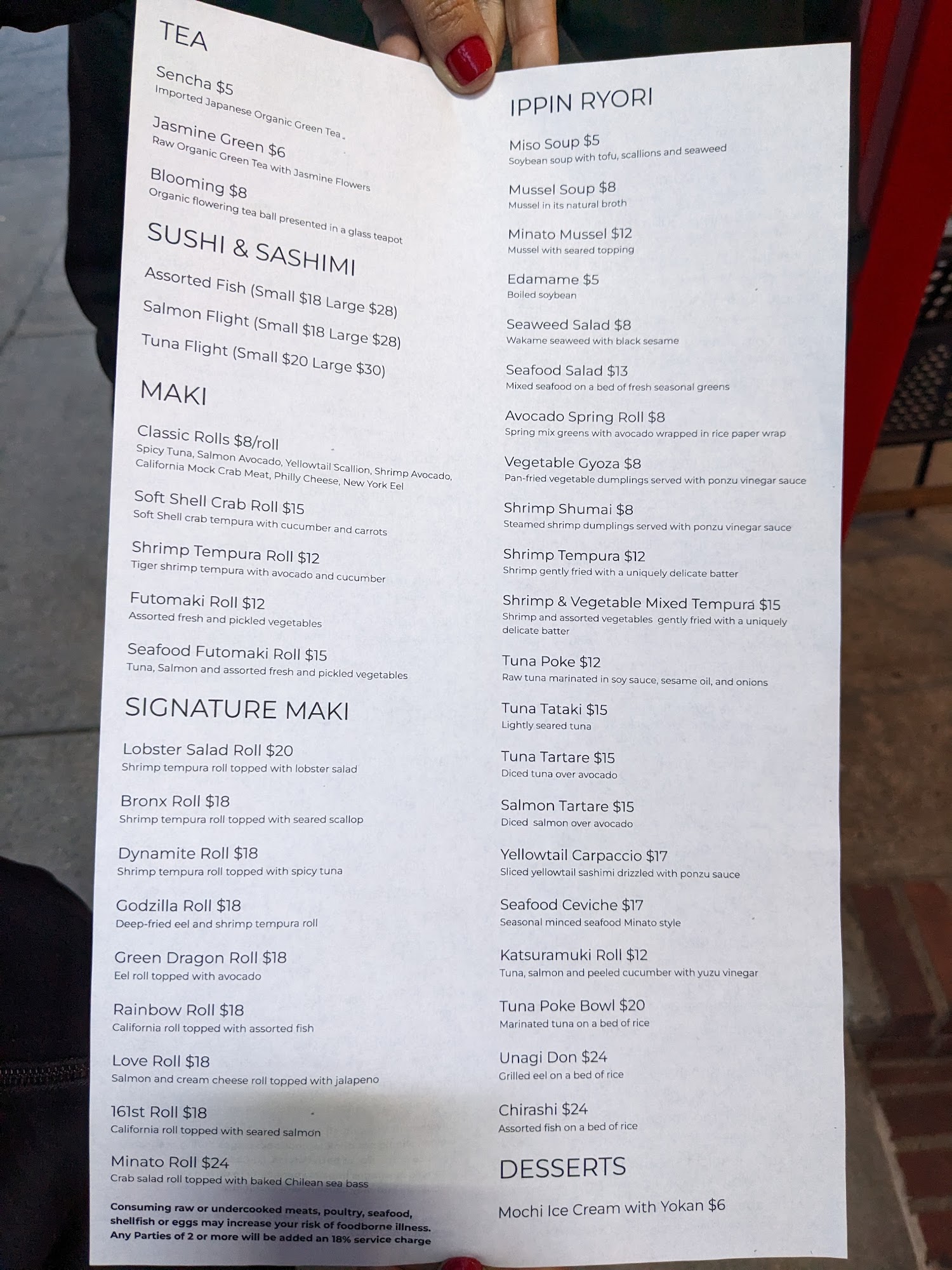 TEA

Sencha $5
Imported Japanese Organic Green Tea

Jasmine Green $6
Raw Organic Green Tea with Jasmine Flowers

Blooming $8
Organic flowering tea ball presented in a glass teapot

SUSHI & SASHIMI

Assorted Fish (Small $18 Large $28)

Salmon Flight (Small $18 Large $28)

Tuna Flight (Small $20 Large $30)

MAKI

Classic Rolls $8/roll
Spicy Tuna, Salmon Avocado, Yellowtail Scallion, Shrimp Avocado, California Mock Crab Meat, Philly Cheese, New York Eel

Soft Shell Crab Roll $15
Soft Shell crab tempura with cucumber and carrots

Shrimp Tempura Roll $12
Tiger shrimp tempura with avocado and cucumber

Futomaki Roll $12
Assorted fresh and pickled vegetables

Seafood Futomaki Roll $15
Tuna, Salmon and assorted fresh and pickled vegetables

SIGNATURE MAKI

Lobster Salad Roll $20
Shrimp tempura roll topped with lobster salad

Bronx Roll $18
Shrimp tempura roll topped with seared scallop

Dynamite Roll $18
Shrimp tempura roll topped with spicy tuna

Godzilla Roll $18
Deep-fried eel and shrimp tempura roll

Green Dragon Roll $18
Eel roll topped with avocado

Rainbow Roll $18
California roll topped with assorted fish

Love Roll $18
Salmon and cream cheese roll topped with jalapeno

161st Roll $18
California roll topped with seared salmon

Minato Roll $24
Crab salad roll topped with baked Chilean sea bass

Consuming raw or undercooked meats, poultry, seafood, shellfish or eggs may increase your risk of foodborne illness.
Any Parties of 2 or more will be added an 18% service charge

IPPIN RYORI

Miso Soup $5
Soybean soup with tofu, scallions and seaweed

Mussel Soup $8
Mussel in its natural broth

Minato Mussel $12
Mussel with seared topping

Edamame $5
Boiled soybean

Seaweed Salad $8
Wakame seaweed with black sesame

Seafood Salad $13
Mixed seafood on a bed of fresh seasonal greens

Avocado Spring Roll $8
Spring mix greens with avocado wrapped in rice paper wrap

Vegetable Gyoza $8
Pan-fried vegetable dumplings served with ponzu vinegar sauce

Shrimp Shumai $8
Steamed shrimp dumplings served with ponzu vinegar sauce

Shrimp Tempura $12
Shrimp gently fried with a uniquely delicate batter

Shrimp & Vegetable Mixed Tempura $15
Shrimp and assorted vegetables gently fried with a uniquely delicate batter

Tuna Poke $12
Raw tuna marinated in soy sauce, sesame oil, and onions

Tuna Tataki $15
Lightly seared tuna

Tuna Tartare $15
Diced tuna over avocado

Salmon Tartare $15
Diced salmon over avocado

Yellowtail Carpaccio $17
Sliced yellowtail sashimi drizzled with ponzu sauce

Seafood Ceviche $17
Seasonal minced seafood Minato style

Katsuramuki Roll $12
Tuna, salmon and peeled cucumber with yuzu vinegar

Tuna Poke Bowl $20
Marinated tuna on a bed of rice

Unagi Don $24
Grilled eel on a bed of rice

Chirashi $24
Assorted fish on a bed of rice

DESSERTS

Mochi Ice Cream with Yokan $6